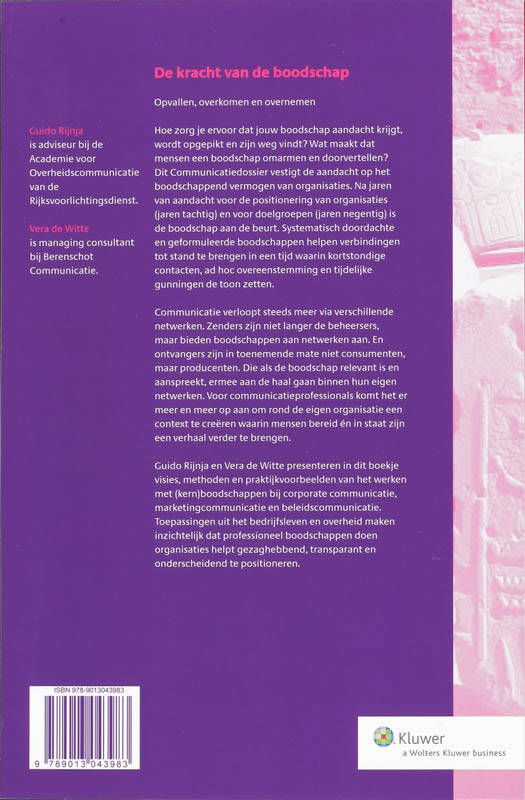 Guido Rijnja
is adviseur bij de Academie voor Overheidscommunicatie van de Rijksvoorlichtingsdienst.

Vera de Witte
is managing consultant bij Berenschot Communicatie.

De kracht van de boodschap

Opvallen, overkomen en overnemen

Hoe zorg je ervoor dat jouw boodschap aandacht krijgt, wordt opgepikt en zijn weg vindt? Wat maakt dat mensen een boodschap omarmen en doorvertellen? Dit Communicatiedossier vestigt de aandacht op het boodschappend vermogen van organisaties. Na jaren van aandacht voor de positionering van organisaties (jaren tachtig) en voor doelgroepen (jaren negentig) is de boodschap aan de beurt. Systematisch doordachte en geformuleerde boodschappen helpen verbindingen tot stand te brengen in een tijd waarin kortstondige contacten, ad hoc overeenstemming en tijdelijke gunningen de toon zetten.

Communicatie verloopt steeds meer via verschillende netwerken. Zenders zijn niet langer de beheersers, maar bieden boodschappen aan netwerken aan. En ontvangers zijn in toenemende mate niet consumenten, maar producenten. Die als de boodschap relevant is en aanspreekt, ermee aan de haal gaan binnen hun eigen netwerken. Voor communicatieprofessionals komt het er meer en meer op aan om rond de eigen organisatie een context te creëren waarin mensen bereid én in staat zijn een verhaal verder te brengen.

Guido Rijnja en Vera de Witte presenteren in dit boekje visies, methoden en praktijkvoorbeelden van het werken met (kern)boodschappen bij corporate communicatie, marketingcommunicatie en beleidscommunicatie. Toepassingen uit het bedrijfsleven en overheid maken inzichtelijk dat professioneel boodschappen doen organisaties helpt gezaghebbend, transparant en onderscheidend te positioneren.

ISBN 978-9013043983

9 789013 043983

Kluwer
a Wolters Kluwer business